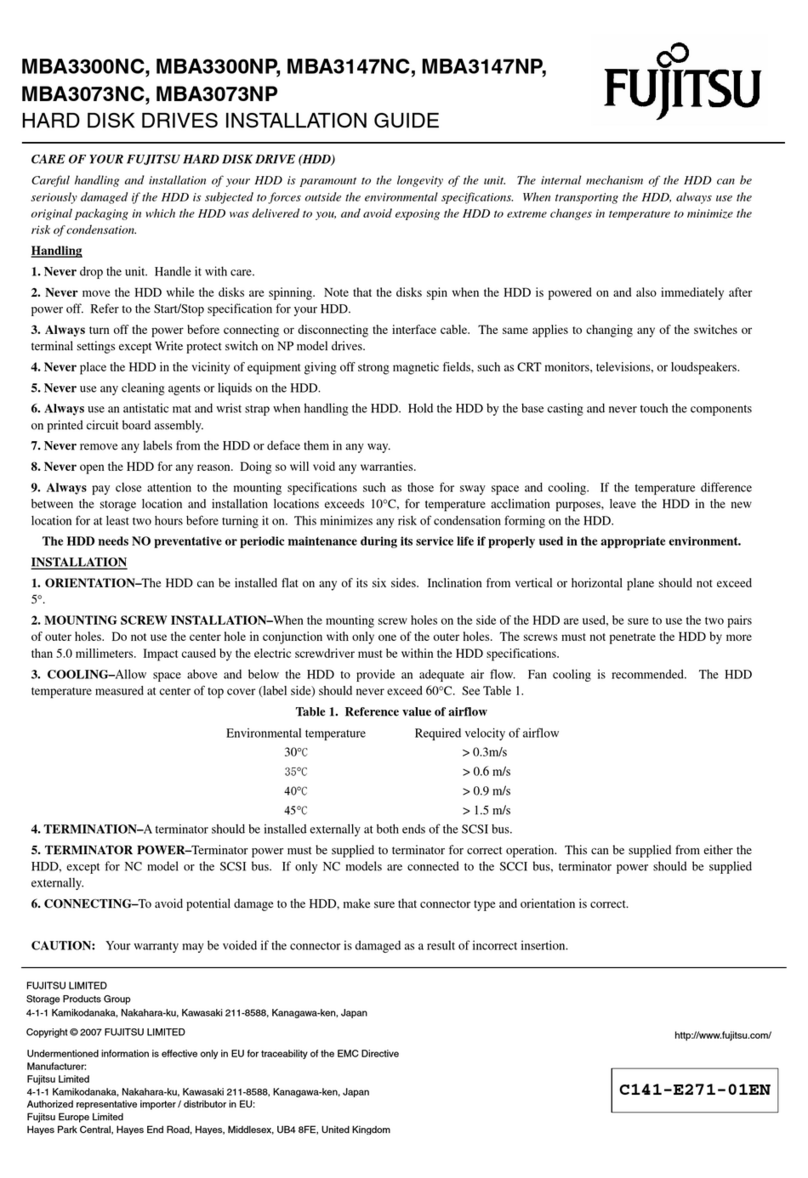 MBA3300NC, MBA3300NP, MBA3147NC, MBA3147NP, MBA3073NC, MBA3073NP
HARD DISK DRIVES INSTALLATION GUIDE

FUJITSU

CARE OF YOUR FUJITSU HARD DISK DRIVE (HDD)

Careful handling and installation of your HDD is paramount to the longevity of the unit. The internal mechanism of the HDD can be seriously damaged if the HDD is subjected to forces outside the environmental specifications. When transporting the HDD, always use the original packaging in which the HDD was delivered to you, and avoid exposing the HDD to extreme changes in temperature to minimize the risk of condensation.

Handling

1. Never drop the unit. Handle it with care.

2. Never move the HDD while the disks are spinning. Note that the disks spin when the HDD is powered on and also immediately after power off. Refer to the Start/Stop specification for your HDD.

3. Always turn off the power before connecting or disconnecting the interface cable. The same applies to changing any of the switches or terminal settings except Write protect switch on NP model drives.

4. Never place the HDD in the vicinity of equipment giving off strong magnetic fields, such as CRT monitors, televisions, or loudspeakers.

5. Never use any cleaning agents or liquids on the HDD.

6. Always use an antistatic mat and wrist strap when handling the HDD. Hold the HDD by the base casting and never touch the components on printed circuit board assembly.

7. Never remove any labels from the HDD or deface them in any way.

8. Never open the HDD for any reason. Doing so will void any warranties.

9. Always pay close attention to the mounting specifications such as those for sway space and cooling. If the temperature difference between the storage location and installation locations exceeds 10°C, for temperature acclimation purposes, leave the HDD in the new location for at least two hours before turning it on. This minimizes any risk of condensation forming on the HDD.

The HDD needs NO preventative or periodic maintenance during its service life if properly used in the appropriate environment.

INSTALLATION

1. ORIENTATION–The HDD can be installed flat on any of its six sides. Inclination from vertical or horizontal plane should not exceed 5°.

2. MOUNTING SCREW INSTALLATION–When the mounting screw holes on the side of the HDD are used, be sure to use the two pairs of outer holes. Do not use the center hole in conjunction with only one of the outer holes. The screws must not penetrate the HDD by more than 5.0 millimeters. Impact caused by the electric screwdriver must be within the HDD specifications.

3. COOLING–Allow space above and below the HDD to provide an adequate air flow. Fan cooling is recommended. The HDD temperature measured at center of top cover (label side) should never exceed 60°C. See Table 1.

Table 1. Reference value of airflow

| Environmental temperature | Required velocity of airflow |
|---|---|
| 30°C | > 0.3m/s |
| 35°C | > 0.6 m/s |
| 40°C | > 0.9 m/s |
| 45°C | > 1.5 m/s |

4. TERMINATION–A terminator should be installed externally at both ends of the SCSI bus.

5. TERMINATOR POWER–Terminator power must be supplied to terminator for correct operation. This can be supplied from either the HDD, except for NC model or the SCSI bus. If only NC models are connected to the SCCI bus, terminator power should be supplied externally.

6. CONNECTING–To avoid potential damage to the HDD, make sure that connector type and orientation is correct.

CAUTION: Your warranty may be voided if the connector is damaged as a result of incorrect insertion.

FUJITSU LIMITED
Storage Products Group
4-1-1 Kamikodanaka, Nakahara-ku, Kawasaki 211-8588, Kanagawa-ken, Japan

Copyright © 2007 FUJITSU LIMITED

http://www.fujitsu.com/

Undermentioned information is effective only in EU for traceability of the EMC Directive
Manufacturer:
Fujitsu Limited
4-1-1 Kamikodanaka, Nakahara-ku, Kawasaki 211-8588, Kanagawa-ken, Japan
Authorized representative importer / distributor in EU:
Fujitsu Europe Limited
Hayes Park Central, Hayes End Road, Hayes, Middlesex, UB4 8FE, United Kingdom

C141-E271-01EN